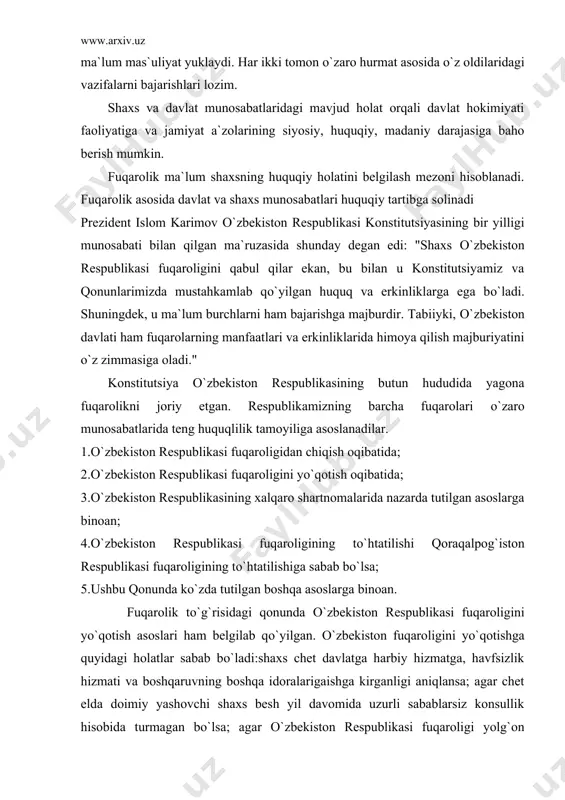 www.arxiv.uz

ma`lum mas`uliyat yuklaydi. Har ikki tomon o`zaro hurmat asosida o`z oldilaridagi vazifalarni bajarishlari lozim.

Shaxs va davlat munosabatlaridagi mavjud holat orqali davlat hokimiyati faoliyatiga va jamiyat a`zolarining siyosiy, huquqiy, madaniy darajasiga baho berish mumkin.

Fuqarolik ma`lum shaxsning huquqiy holatini belgilash mezoni hisoblanadi. Fuqarolik asosida davlat va shaxs munosabatlari huquqiy tartibga solinadi

Prezident Islom Karimov O`zbekiston Respublikasi Konstitutsiyasining bir yilligi munosabati bilan qilgan ma`ruzasida shunday degan edi: "Shaxs O`zbekiston Respublikasi fuqaroligini qabul qilar ekan, bu bilan u Konstitutsiyamiz va Qonunlarimizda mustahkamlab qo`yilgan huquq va erkinliklarga ega bo`ladi. Shuningdek, u ma`lum burchlarni ham bajarishga majburdir. Tabiiyki, O`zbekiston davlati ham fuqarolarning manfaatlari va erkinliklarida himoya qilish majburiyatini o`z zimmasiga oladi."

Konstitutsiya O`zbekiston Respublikasining butun hududida yagona fuqarolikni joriy etgan. Respublikamizning barcha fuqarolari o`zaro munosabatlarida teng huquqlilik tamoyiliga asoslanadilar.
1.O`zbekiston Respublikasi fuqaroligidan chiqish oqibatida;
2.O`zbekiston Respublikasi fuqaroligini yo`qotish oqibatida;
3.O`zbekiston Respublikasining xalqaro shartnomalarida nazarda tutilgan asoslarga binoan;
4.O`zbekiston Respublikasi fuqaroligining to`htatilishi Qoraqalpog`iston Respublikasi fuqaroligining to`htatilishiga sabab bo`lsa;
5.Ushbu Qonunda ko`zda tutilgan boshqa asoslarga binoan.

Fuqarolik to`g`risidagi qonunda O`zbekiston Respublikasi fuqaroligini yo`qotish asoslari ham belgilab qo`yilgan. O`zbekiston fuqaroligini yo`qotishga quyidagi holatlar sabab bo`ladi:shaxs chet davlatga harbiy hizmatga, havfsizlik hizmati va boshqaruvning boshqa idoralarigaishga kirganligi aniqlansa; agar chet elda doimiy yashovchi shaxs besh yil davomida uzurli sabablarsiz konsullik hisobida turmagan bo`lsa; agar O`zbekiston Respublikasi fuqaroligi yolg`on